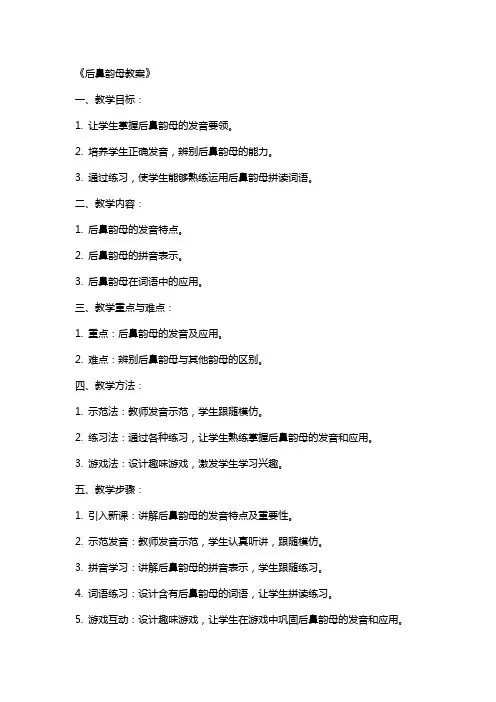 《后鼻韵母教案》

一、教学目标：

1. 让学生掌握后鼻韵母的发音要领。

2. 培养学生正确发音，辨别后鼻韵母的能力。

3. 通过练习，使学生能够熟练运用后鼻韵母拼读词语。

二、教学内容：

1. 后鼻韵母的发音特点。

2. 后鼻韵母的拼音表示。

3. 后鼻韵母在词语中的应用。

三、教学重点与难点：

1. 重点：后鼻韵母的发音及应用。

2. 难点：辨别后鼻韵母与其他韵母的区别。

四、教学方法：

1. 示范法：教师发音示范，学生跟随模仿。

2. 练习法：通过各种练习，让学生熟练掌握后鼻韵母的发音和应用。

3. 游戏法：设计趣味游戏，激发学生学习兴趣。

五、教学步骤：

1. 引入新课：讲解后鼻韵母的发音特点及重要性。

2. 示范发音：教师发音示范，学生认真听讲，跟随模仿。

3. 拼音学习：讲解后鼻韵母的拼音表示，学生跟随练习。

4. 词语练习：设计含有后鼻韵母的词语，让学生拼读练习。

5. 游戏互动：设计趣味游戏，让学生在游戏中巩固后鼻韵母的发音和应用。